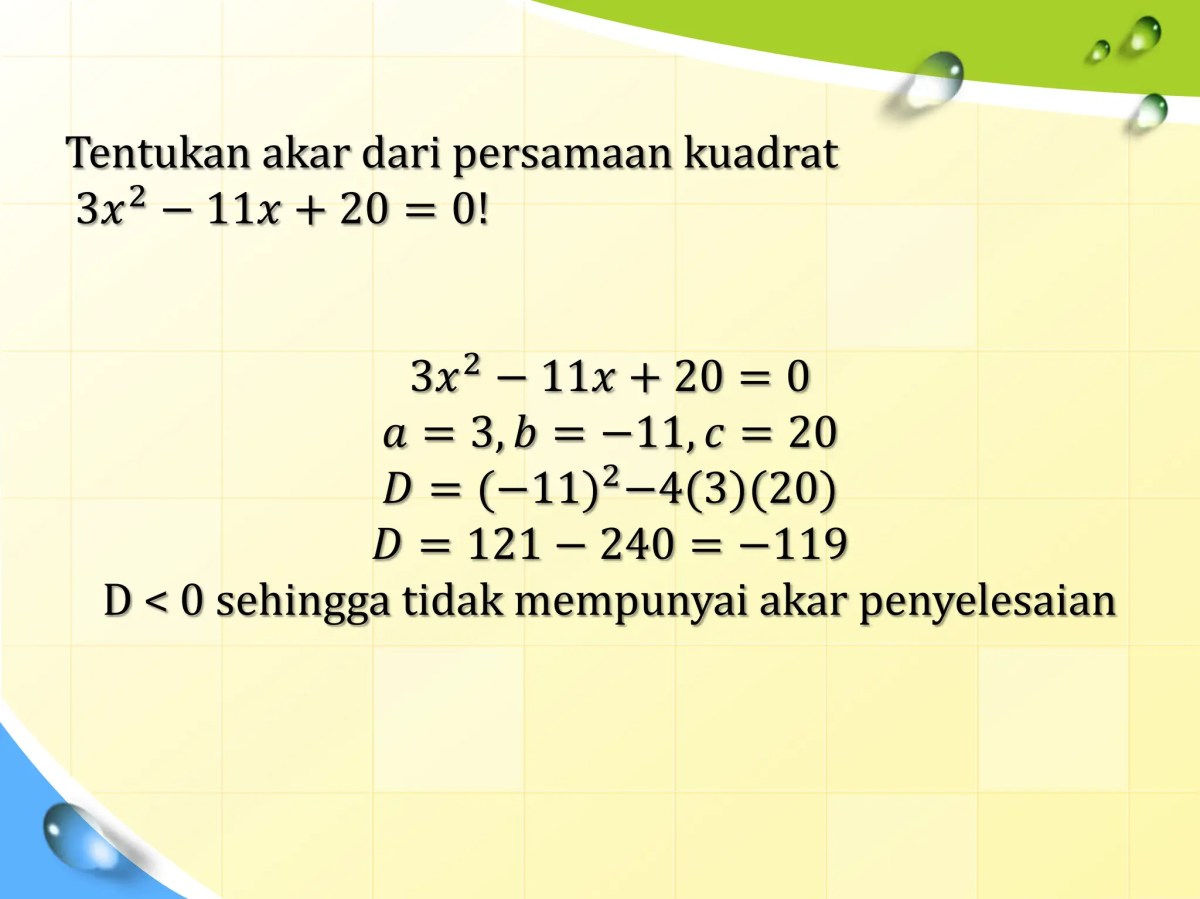 Tentukan akar dari persamaan kuadrat $3x^2 - 11x + 20 = 0$!

$3x^2 - 11x + 20 = 0$
$a = 3, b = -11, c = 20$
$D = (-11)^2 - 4(3)(20)$
$D = 121 - 240 = -119$
D < 0 sehingga tidak mempunyai akar penyelesaian